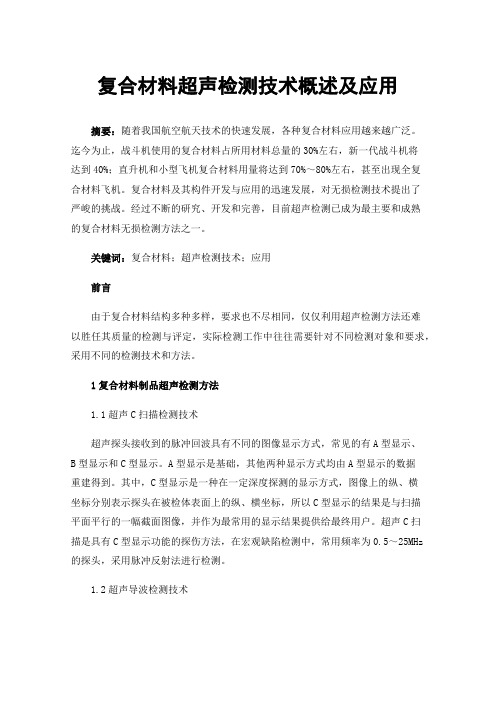 复合材料超声检测技术概述及应用

摘要：随着我国航空航天技术的快速发展，各种复合材料应用越来越广泛。迄今为止，战斗机使用的复合材料占所用材料总量的30%左右，新一代战斗机将达到40%；直升机和小型飞机复合材料用量将达到70%～80%左右，甚至出现全复合材料飞机。复合材料及其构件开发与应用的迅速发展，对无损检测技术提出了严峻的挑战。经过不断的研究、开发和完善，目前超声检测已成为最主要和成熟的复合材料无损检测方法之一。

关键词：复合材料；超声检测技术；应用

前言

由于复合材料结构多种多样，要求也不尽相同，仅仅利用超声检测方法还难以胜任其质量的检测与评定，实际检测工作中往往需要针对不同检测对象和要求，采用不同的检测技术和方法。

1 复合材料制品超声检测方法

1.1 超声C扫描检测技术

超声探头接收到的脉冲回波具有不同的图像显示方式，常见的有A型显示、B型显示和C型显示。A型显示是基础，其他两种显示方式均由A型显示的数据重建得到。其中，C型显示是一种在一定深度探测的显示方式，图像上的纵、横坐标分别表示探头在被检体表面上的纵、横坐标，所以C型显示的结果是与扫描平面平行的一幅截面图像，并作为最常用的显示结果提供给最终用户。超声C扫描是具有C型显示功能的探伤方法，在宏观缺陷检测中，常用频率为0.5～25MHz的探头，采用脉冲反射法进行检测。

1.2 超声导波检测技术